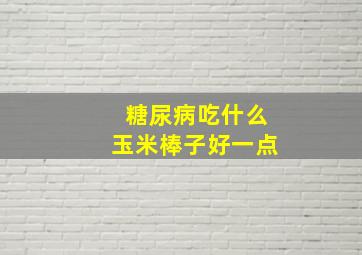 糖尿病吃什么
玉米棒子好一点